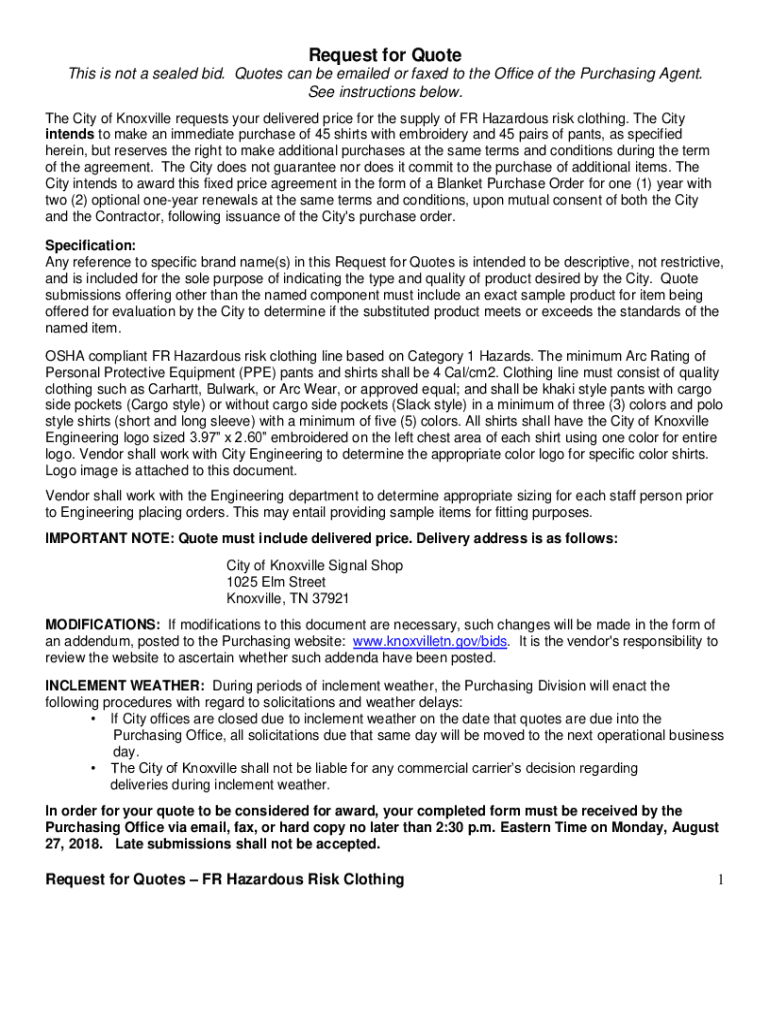 Request for Quote

This is not a sealed bid. Quotes can be emailed or faxed to the Office of the Purchasing Agent. See instructions below.

The City of Knoxville requests your delivered price for the supply of FR Hazardous risk clothing. The City intends to make an immediate purchase of 45 shirts with embroidery and 45 pairs of pants, as specified herein, but reserves the right to make additional purchases at the same terms and conditions during the term of the agreement. The City does not guarantee nor does it commit to the purchase of additional items. The City intends to award this fixed price agreement in the form of a Blanket Purchase Order for one (1) year with two (2) optional one-year renewals at the same terms and conditions, upon mutual consent of both the City and the Contractor, following issuance of the City's purchase order.

Specification:
Any reference to specific brand name(s) in this Request for Quotes is intended to be descriptive, not restrictive, and is included for the sole purpose of indicating the type and quality of product desired by the City. Quote submissions offering other than the named component must include an exact sample product for item being offered for evaluation by the City to determine if the substituted product meets or exceeds the standards of the named item.

OSHA compliant FR Hazardous risk clothing line based on Category 1 Hazards. The minimum Arc Rating of Personal Protective Equipment (PPE) pants and shirts shall be 4 Cal/cm2. Clothing line must consist of quality clothing such as Carhartt, Bulwark, or Arc Wear, or approved equal; and shall be khaki style pants with cargo side pockets (Cargo style) or without cargo side pockets (Slack style) in a minimum of three (3) colors and polo style shirts (short and long sleeve) with a minimum of five (5) colors. All shirts shall have the City of Knoxville Engineering logo sized 3.97" x 2.60" embroidered on the left chest area of each shirt using one color for entire logo. Vendor shall work with City Engineering to determine the appropriate color logo for specific color shirts. Logo image is attached to this document.

Vendor shall work with the Engineering department to determine appropriate sizing for each staff person prior to Engineering placing orders. This may entail providing sample items for fitting purposes.

IMPORTANT NOTE: Quote must include delivered price. Delivery address is as follows:

City of Knoxville Signal Shop
1025 Elm Street
Knoxville, TN 37921

MODIFICATIONS: If modifications to this document are necessary, such changes will be made in the form of an addendum, posted to the Purchasing website: www.knoxvilletn.gov/bids. It is the vendor's responsibility to review the website to ascertain whether such addenda have been posted.

INCLEMENT WEATHER: During periods of inclement weather, the Purchasing Division will enact the following procedures with regard to solicitations and weather delays:
• If City offices are closed due to inclement weather on the date that quotes are due into the Purchasing Office, all solicitations due that same day will be moved to the next operational business day.
• The City of Knoxville shall not be liable for any commercial carrier's decision regarding deliveries during inclement weather.

In order for your quote to be considered for award, your completed form must be received by the Purchasing Office via email, fax, or hard copy no later than 2:30 p.m. Eastern Time on Monday, August 27, 2018. Late submissions shall not be accepted.

Request for Quotes – FR Hazardous Risk Clothing 1